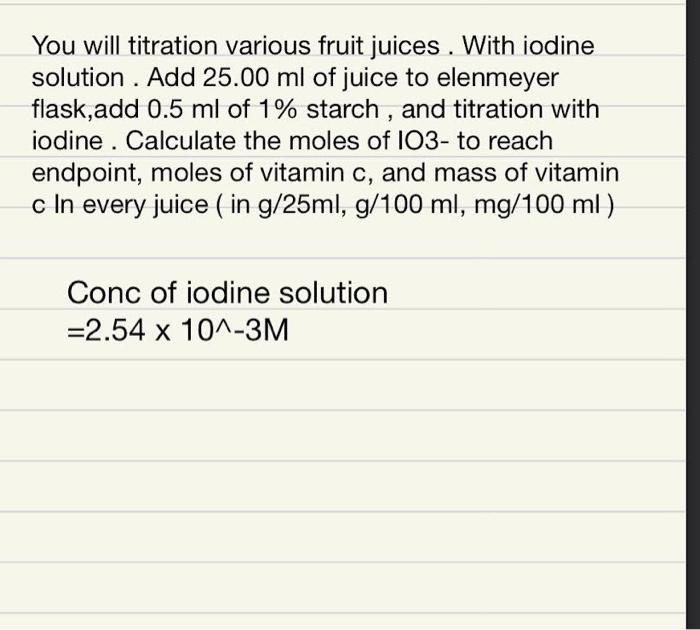 You will titration various fruit juices . With iodine solution . Add 25.00 ml of juice to elenmeyer flask,add 0.5 ml of 1% starch , and titration with iodine . Calculate the moles of IO3- to reach endpoint, moles of vitamin c, and mass of vitamin c In every juice ( in g/25ml, g/100 ml, mg/100 ml )

Conc of iodine solution
=2.54 x 10^-3M